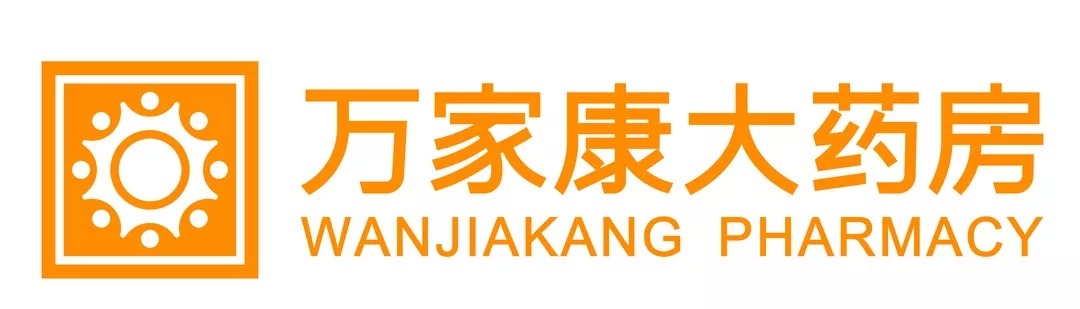 万家康大药房
WANJIAKANG PHARMACY